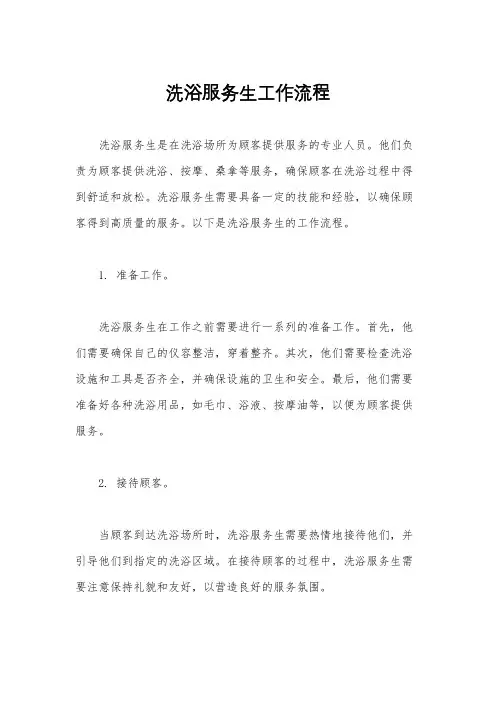 洗浴服务生工作流程

洗浴服务生是在洗浴场所为顾客提供服务的专业人员。他们负责为顾客提供洗浴、按摩、桑拿等服务，确保顾客在洗浴过程中得到舒适和放松。洗浴服务生需要具备一定的技能和经验，以确保顾客得到高质量的服务。以下是洗浴服务生的工作流程。

1. 准备工作。

洗浴服务生在工作之前需要进行一系列的准备工作。首先，他们需要确保自己的仪容整洁，穿着整齐。其次，他们需要检查洗浴设施和工具是否齐全，并确保设施的卫生和安全。最后，他们需要准备好各种洗浴用品，如毛巾、浴液、按摩油等，以便为顾客提供服务。

2. 接待顾客。

当顾客到达洗浴场所时，洗浴服务生需要热情地接待他们，并引导他们到指定的洗浴区域。在接待顾客的过程中，洗浴服务生需要注意保持礼貌和友好，以营造良好的服务氛围。